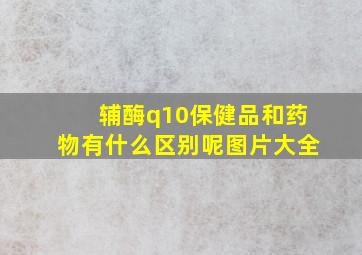 辅酶q10保健品和药物有什么区别呢图片大全